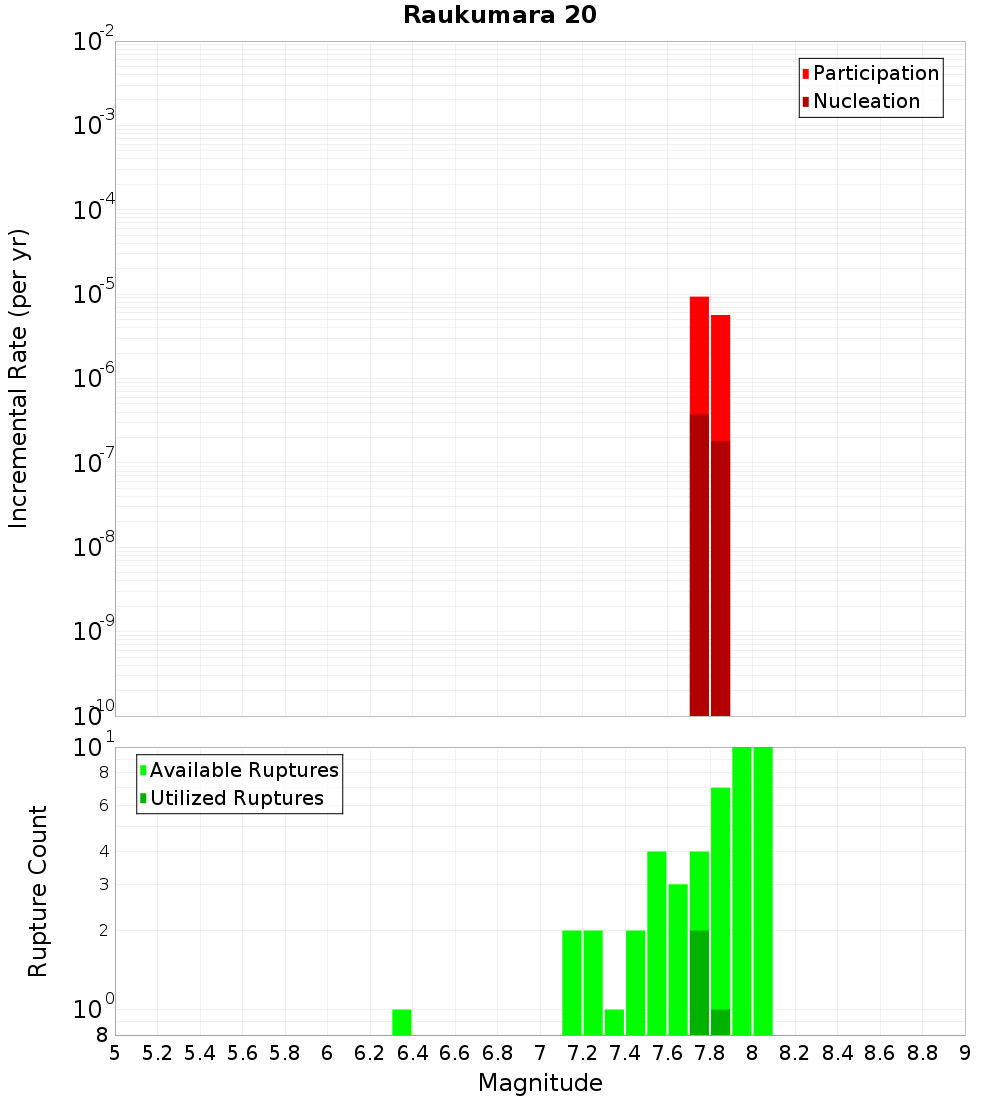 Raukumara 20

Participation
Nucleation

Incremental Rate (per yr)

$10^{-2}$
$10^{-3}$
$10^{-4}$
$10^{-5}$
$10^{-6}$
$10^{-7}$
$10^{-8}$
$10^{-9}$
$10^{-10}$

Available Ruptures
Utilized Ruptures

Rupture Count

$10^{1}$
8
6
4
3
2
$10^{0}$
8

5 5.2 5.4 5.6 5.8 6 6.2 6.4 6.6 6.8 7 7.2 7.4 7.6 7.8 8 8.2 8.4 8.6 8.8 9

Magnitude